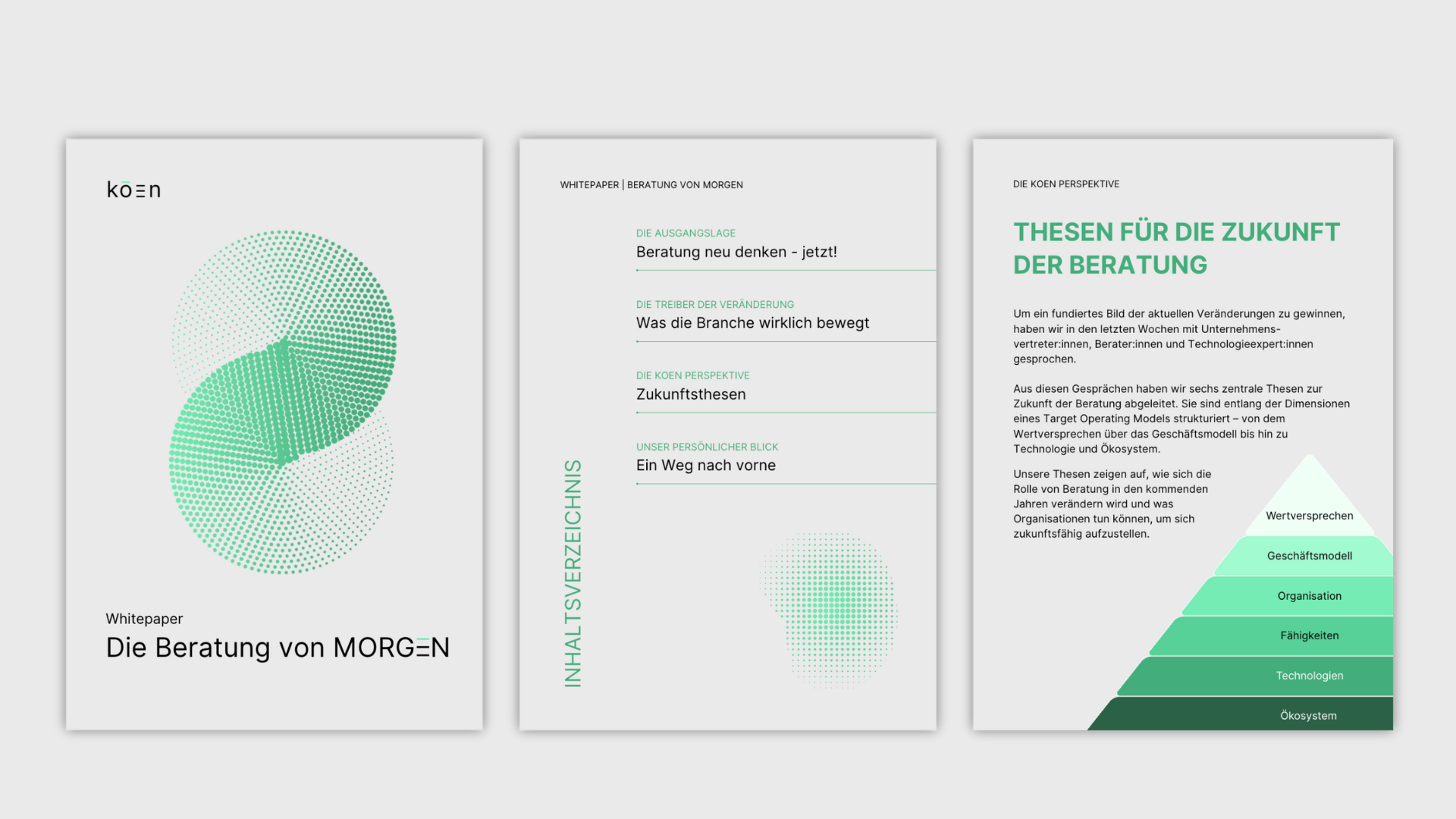 koen

Whitepaper
Die Beratung von MORGEN

WHITEPAPER | BERATUNG VON MORGEN

INHALTSVERZEICHNIS

DIE AUSGANGSLAGE
Beratung neu denken - jetzt!

DIE TREIBER DER VERÄNDERUNG
Was die Branche wirklich bewegt

DIE KOEN PERSPEKTIVE
Zukunftsthesen

UNSER PERSÖNLICHER BLICK
Ein Weg nach vorne

DIE KOEN PERSPEKTIVE

THESEN FÜR DIE ZUKUNFT DER BERATUNG

Um ein fundiertes Bild der aktuellen Veränderungen zu gewinnen, haben wir in den letzten Wochen mit Unternehmensvertreter:innen, Berater:innen und Technologieexpert:innen gesprochen.

Aus diesen Gesprächen haben wir sechs zentrale Thesen zur Zukunft der Beratung abgeleitet. Sie sind entlang der Dimensionen eines Target Operating Models strukturiert – von dem Wertversprechen über das Geschäftsmodell bis hin zu Technologie und Ökosystem.

Unsere Thesen zeigen auf, wie sich die Rolle von Beratung in den kommenden Jahren verändern wird und was Organisationen tun können, um sich zukunftsfähig aufzustellen.

Wertversprechen
Geschäftsmodell
Organisation
Fähigkeiten
Technologien
Ökosystem